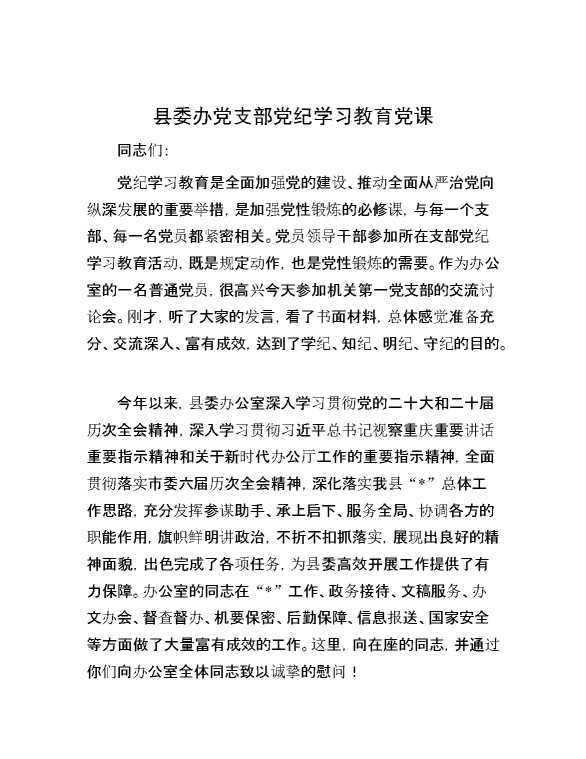 县委办党支部党纪学习教育党课

同志们:

党纪学习教育是全面加强党的建设、推动全面从严治党向纵深发展的重要举措，是加强党性锻炼的必修课，与每一个支部、每一名党员都紧密相关。党员领导干部参加所在支部党纪学习教育活动，既是规定动作，也是党性锻炼的需要。作为办公室的一名普通党员，很高兴今天参加机关第一党支部的交流讨论会。刚才，听了大家的发言，看了书面材料，总体感觉准备充分、交流深入、富有成效，达到了学纪、知纪、明纪、守纪的目的。

今年以来，县委办公室深入学习贯彻党的二十大和二十届历次全会精神，深入学习贯彻习近平总书记视察重庆重要讲话重要指示精神和关于新时代办公厅工作的重要指示精神，全面贯彻落实市委六届历次全会精神，深化落实我县“*”总体工作思路，充分发挥参谋助手、承上启下、服务全局、协调各方的职能作用，旗帜鲜明讲政治，不折不扣抓落实，展现出良好的精神面貌，出色完成了各项任务，为县委高效开展工作提供了有力保障。办公室的同志在“*”工作、政务接待、文稿服务、办文办会、督查督办、机要保密、后勤保障、信息报送、国家安全等方面做了大量富有成效的工作。这里，向在座的同志，并通过你们向办公室全体同志致以诚挚的慰问！